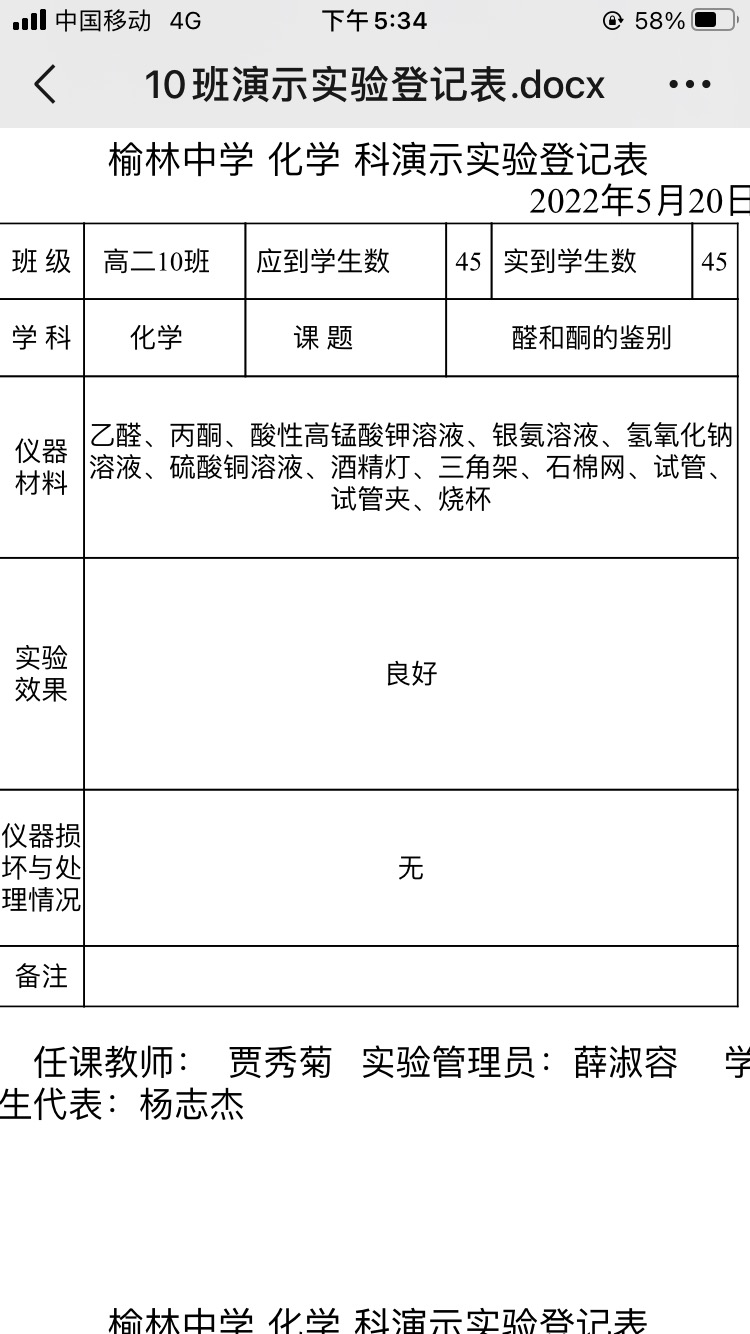 中国移动 4G 下午5:34 58%

10班演示实验登记表.docx

榆林中学 化学 科演示实验登记表
2022年5月20日

| 班 级 | 高二10班 | 应到学生数 | 45 | 实到学生数 | 45 |
|---|---|---|---|---|---|
| 学 科 | 化学 | 课 题 | 醛和酮的鉴别 | | |
| 仪器材料 | 乙醛、丙酮、酸性高锰酸钾溶液、银氨溶液、氢氧化钠溶液、硫酸铜溶液、酒精灯、三角架、石棉网、试管、试管夹、烧杯 | | | | |
| 实验效果 | 良好 | | | | |
| 仪器损坏与处理情况 | 无 | | | | |
| 备注 | | | | | |

任课教师： 贾秀菊 实验管理员：薛淑容 学生代表：杨志杰

榆林中学 化学 科演示实验登记表